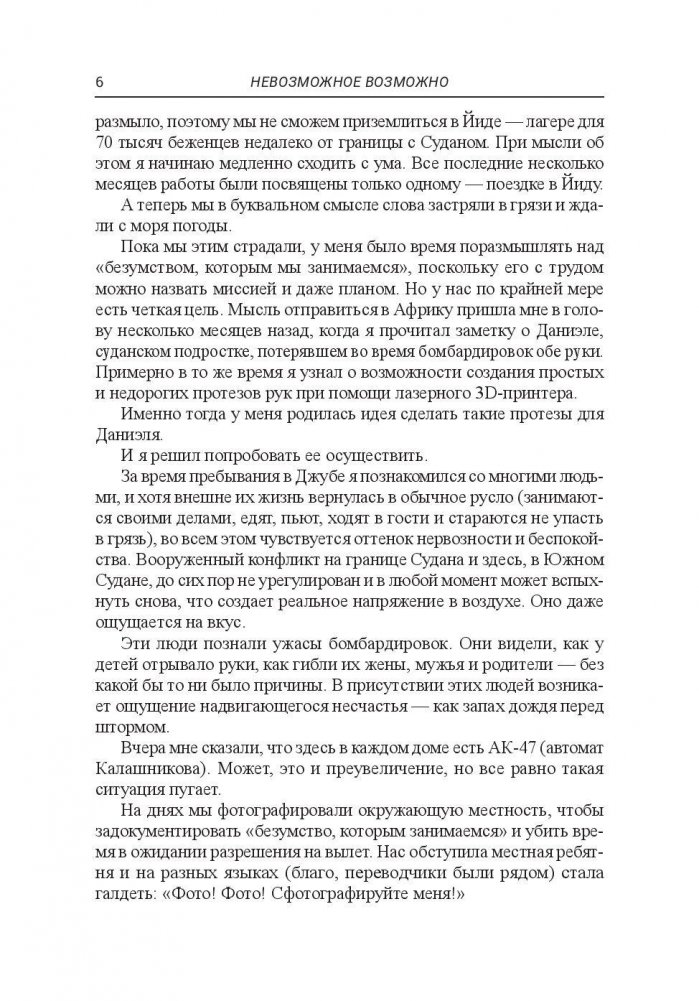 6 НЕВОЗМОЖНОЕ ВОЗМОЖНО

размыло, поэтому мы не сможем приземлиться в Йиде — лагере для 70 тысяч беженцев недалеко от границы с Суданом. При мысли об этом я начинаю медленно сходить с ума. Все последние несколько месяцев работы были посвящены только одному — поездке в Йиду.

А теперь мы в буквальном смысле слова застряли в грязи и ждали с моря погоды.

Пока мы этим страдали, у меня было время поразмышлять над «безумством, которым мы занимаемся», поскольку его с трудом можно назвать миссией и даже планом. Но у нас по крайней мере есть четкая цель. Мысль отправиться в Африку пришла мне в голову несколько месяцев назад, когда я прочитал заметку о Даниэле, суданском подростке, потерявшем во время бомбардировок обе руки. Примерно в то же время я узнал о возможности создания простых и недорогих протезов рук при помощи лазерного 3D-принтера.

Именно тогда у меня родилась идея сделать такие протезы для Даниэля.

И я решил попробовать ее осуществить.

За время пребывания в Джубе я познакомился со многими людьми, и хотя внешне их жизнь вернулась в обычное русло (занимаются своими делами, едят, пьют, ходят в гости и стараются не упасть в грязь), во всем этом чувствуется оттенок нервозности и беспокойства. Вооруженный конфликт на границе Судана и здесь, в Южном Судане, до сих пор не урегулирован и в любой момент может вспыхнуть снова, что создает реальное напряжение в воздухе. Оно даже ощущается на вкус.

Эти люди познали ужасы бомбардировок. Они видели, как у детей отрывало руки, как гибли их жены, мужья и родители — без какой бы то ни было причины. В присутствии этих людей возникает ощущение надвигающегося несчастья — как запах дождя перед штормом.

Вчера мне сказали, что здесь в каждом доме есть АК-47 (автомат Калашникова). Может, это и преувеличение, но все равно такая ситуация пугает.

На днях мы фотографировали окружающую местность, чтобы задокументировать «безумство, которым занимаемся» и убить время в ожидании разрешения на вылет. Нас обступила местная ребятня и на разных языках (благо, переводчики были рядом) стала галдеть: «Фото! Фото! Сфотографируйте меня!»